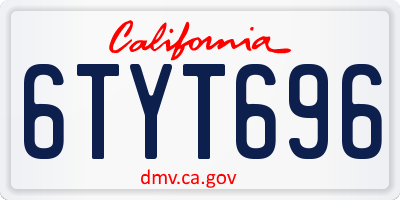 California

6TYT696

dmv.ca.gov